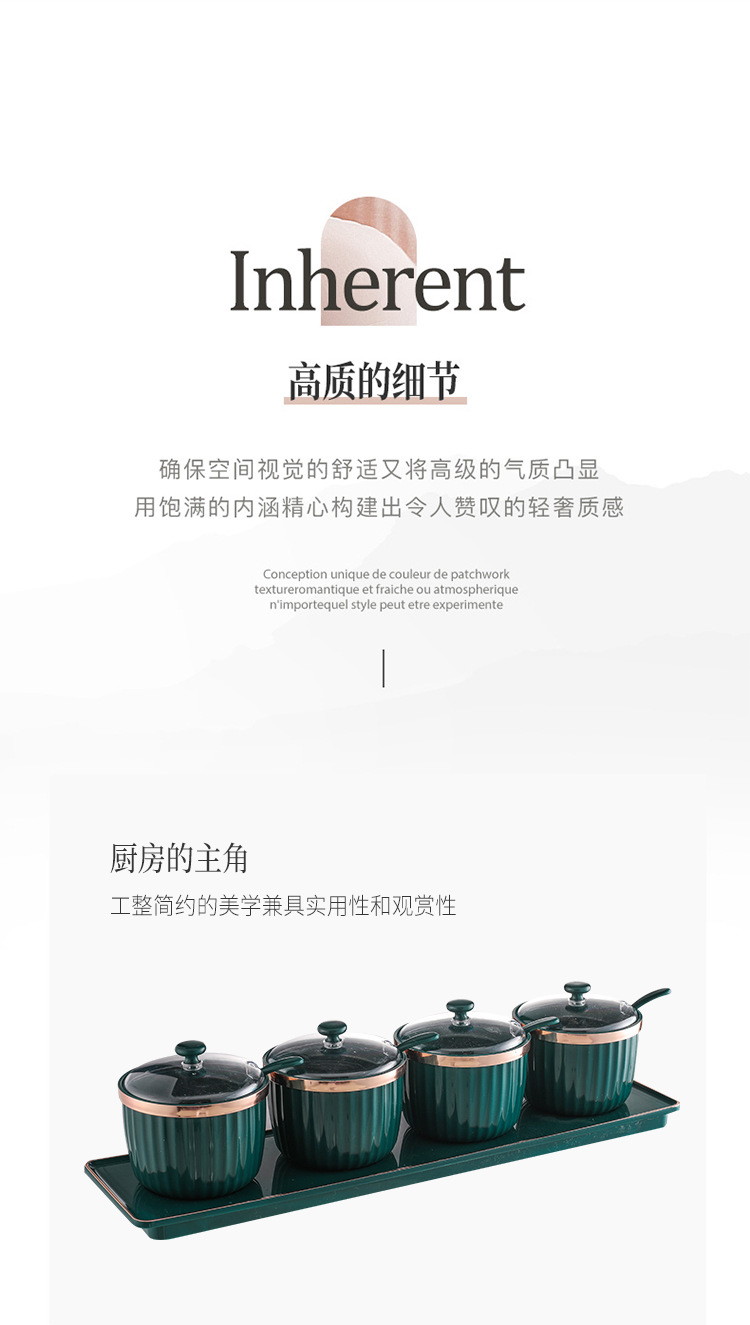 Inherent

高质的细节

确保空间视觉的舒适又将高级的气质凸显
用饱满的内涵精心构建出令人赞叹的轻奢质感

Conception unique de couleur de patchwork
textureromantique et fraiche ou atmospherique
n'importequel style peut etre experimente

厨房的主角

工整简约的美学兼具实用性和观赏性